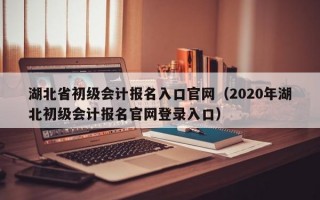 湖北省初级会计报名入口官网（2020年湖北初级会计报名官网登录入口）